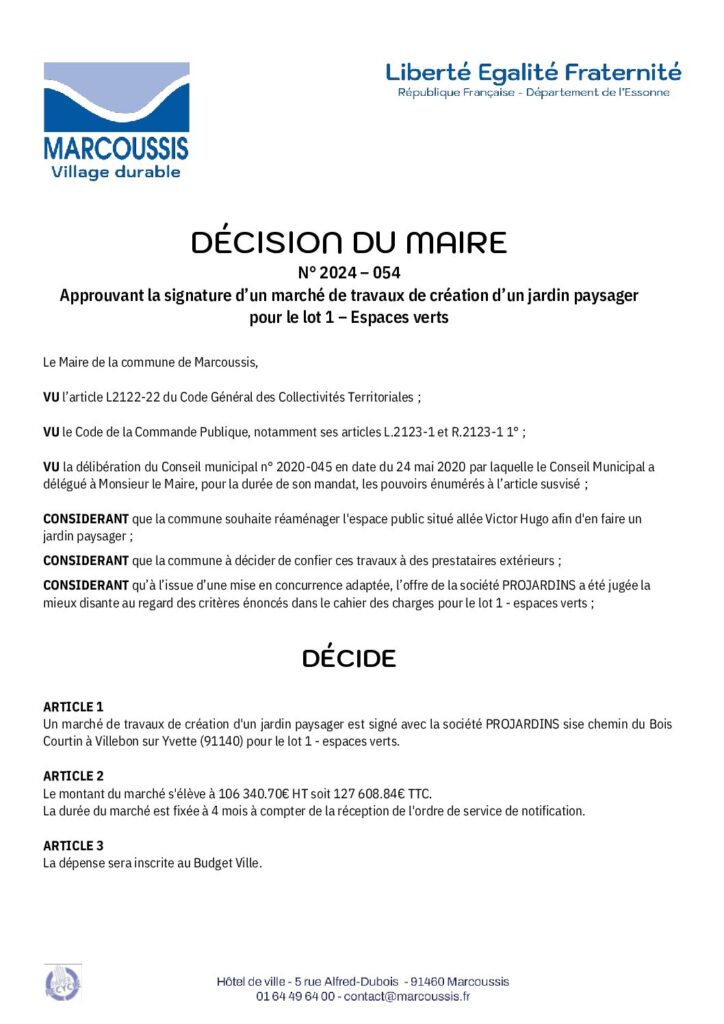 MARCOUSSIS
Village durable

Liberté Egalité Fraternité
République Française - Département de l'Essonne

DÉCISION DU MAIRE
N° 2024 – 054
Approuvant la signature d'un marché de travaux de création d'un jardin paysager pour le lot 1 – Espaces verts

Le Maire de la commune de Marcoussis,

VU l'article L2122-22 du Code Général des Collectivités Territoriales ;

VU le Code de la Commande Publique, notamment ses articles L.2123-1 et R.2123-1 1° ;

VU la délibération du Conseil municipal n° 2020-045 en date du 24 mai 2020 par laquelle le Conseil Municipal a délégué à Monsieur le Maire, pour la durée de son mandat, les pouvoirs énumérés à l'article susvisé ;

CONSIDERANT que la commune souhaite réaménager l'espace public situé allée Victor Hugo afin d'en faire un jardin paysager ;

CONSIDERANT que la commune à décider de confier ces travaux à des prestataires extérieurs ;

CONSIDERANT qu'à l'issue d'une mise en concurrence adaptée, l'offre de la société PROJARDINS a été jugée la mieux disante au regard des critères énoncés dans le cahier des charges pour le lot 1 - espaces verts ;

DÉCIDE

ARTICLE 1
Un marché de travaux de création d'un jardin paysager est signé avec la société PROJARDINS sise chemin du Bois Courtin à Villebon sur Yvette (91140) pour le lot 1 - espaces verts.

ARTICLE 2
Le montant du marché s'élève à 106 340.70€ HT soit 127 608.84€ TTC.
La durée du marché est fixée à 4 mois à compter de la réception de l'ordre de service de notification.

ARTICLE 3
La dépense sera inscrite au Budget Ville.

Hôtel de ville - 5 rue Alfred-Dubois - 91460 Marcoussis
01 64 49 64 00 - contact@marcoussis.fr